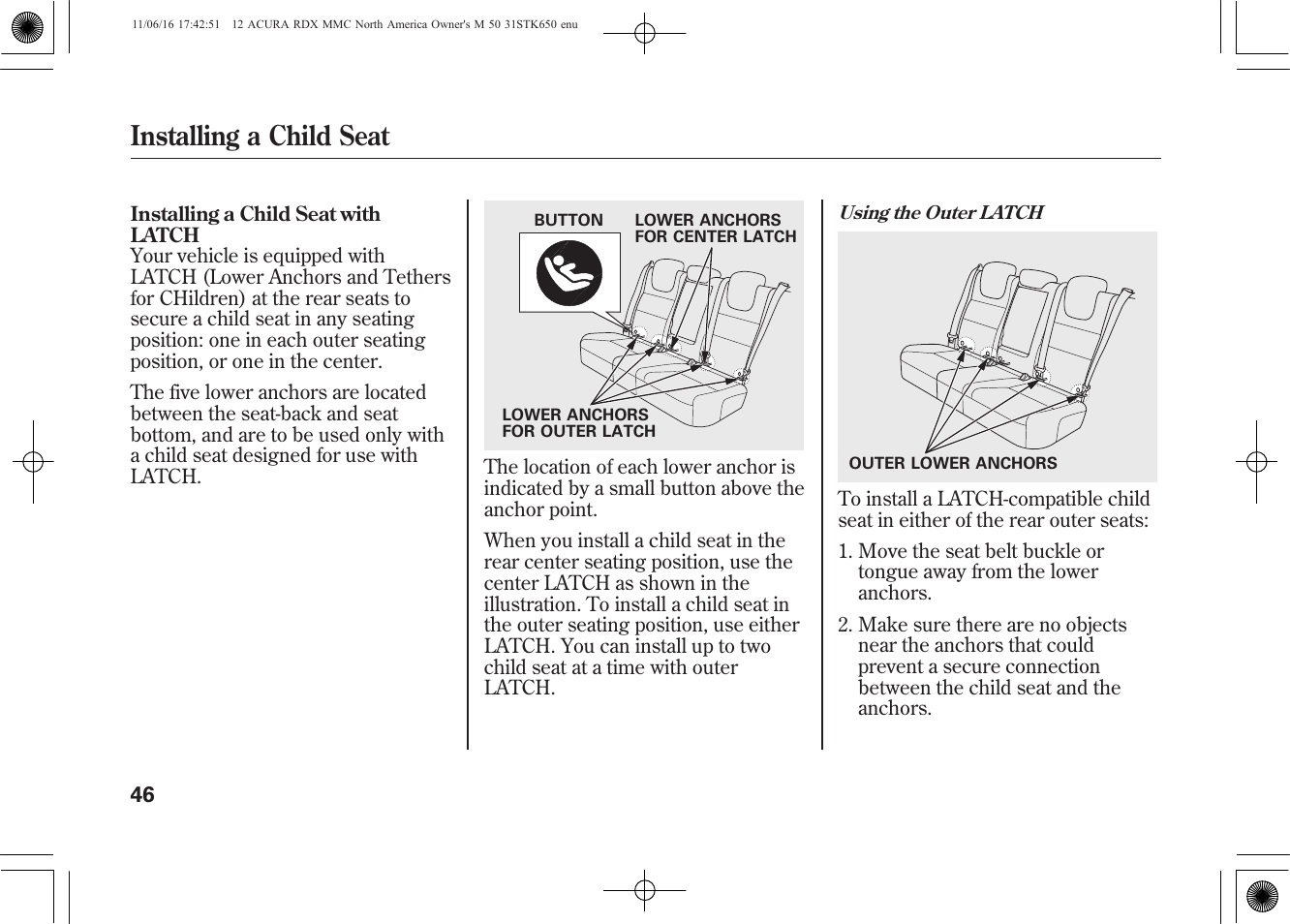 11/06/16 17:42:51 12 ACURA RDX MMC North America Owner's M 50 31STK650 enu

Installing a Child Seat

Installing a Child Seat with LATCH
Your vehicle is equipped with LATCH (Lower Anchors and Tethers for CHildren) at the rear seats to secure a child seat in any seating position: one in each outer seating position, or one in the center.

The five lower anchors are located between the seat-back and seat bottom, and are to be used only with a child seat designed for use with LATCH.

BUTTON
LOWER ANCHORS FOR CENTER LATCH
LOWER ANCHORS FOR OUTER LATCH

The location of each lower anchor is indicated by a small button above the anchor point.

When you install a child seat in the rear center seating position, use the center LATCH as shown in the illustration. To install a child seat in the outer seating position, use either LATCH. You can install up to two child seat at a time with outer LATCH.

Using the Outer LATCH

OUTER LOWER ANCHORS

To install a LATCH-compatible child seat in either of the rear outer seats:

1. Move the seat belt buckle or tongue away from the lower anchors.

2. Make sure there are no objects near the anchors that could prevent a secure connection between the child seat and the anchors.

46